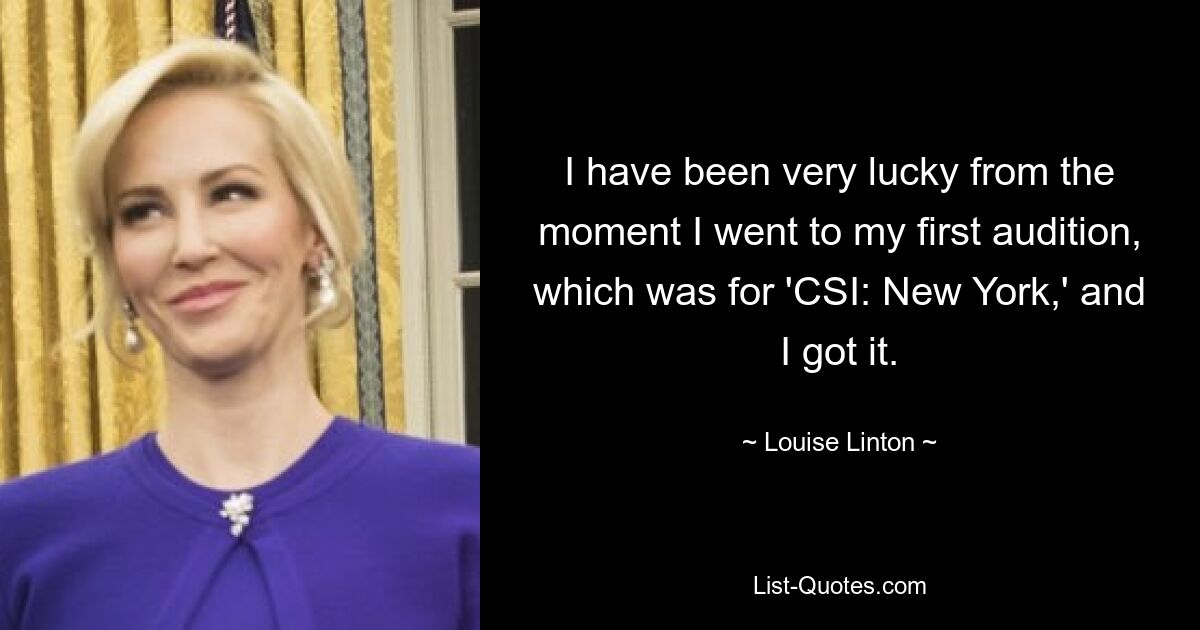 I have been very lucky from the moment I went to my first audition, which was for 'CSI: New York,' and I got it.

~ Louise Linton ~

List-Quotes.com